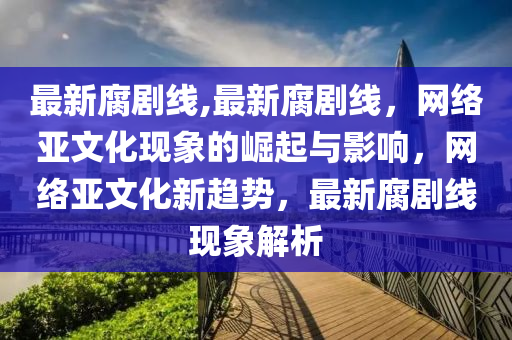 最新腐剧线,最新腐剧线，网络亚文化现象的崛起与影响，网络亚文化新趋势，最新腐剧线现象解析